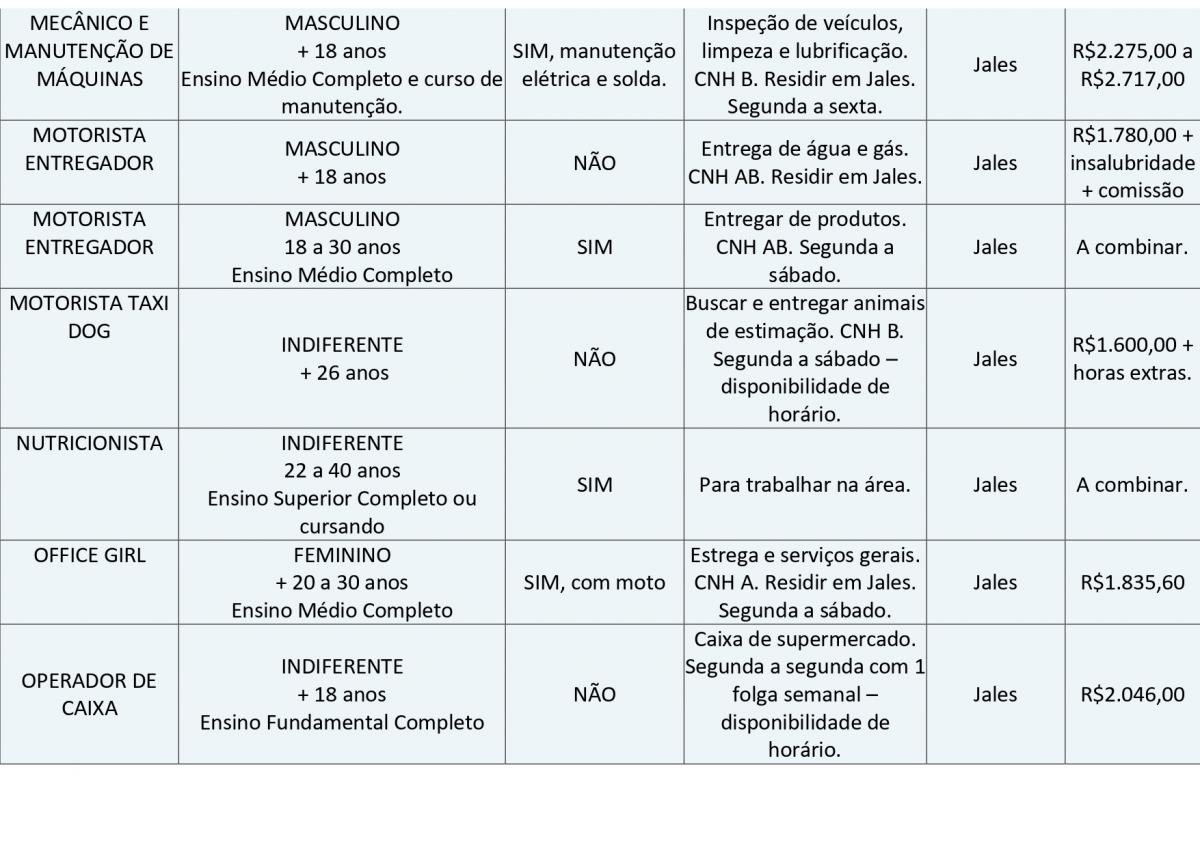 | MECÂNICO E MANUTENÇÃO DE MÁQUINAS | MASCULINO + 18 anos Ensino Médio Completo e curso de manutenção. | SIM, manutenção elétrica e solda. | Inspeção de veículos, limpeza e lubrificação. CNH B. Residir em Jales. Segunda a sexta. | Jales | R$2.275,00 a R$2.717,00 |
|---|---|---|---|---|---|
| MOTORISTA ENTREGADOR | MASCULINO + 18 anos | NÃO | Entrega de água e gás. CNH AB. Residir em Jales. | Jales | R$1.780,00 + insalubridade + comissão |
| MOTORISTA ENTREGADOR | MASCULINO 18 a 30 anos Ensino Médio Completo | SIM | Entregar de produtos. CNH AB. Segunda a sábado. | Jales | A combinar. |
| MOTORISTA TAXI DOG | INDIFERENTE + 26 anos | NÃO | Buscar e entregar animais de estimação. CNH B. Segunda a sábado – disponibilidade de horário. | Jales | R$1.600,00 + horas extras. |
| NUTRICIONISTA | INDIFERENTE 22 a 40 anos Ensino Superior Completo ou cursando | SIM | Para trabalhar na área. | Jales | A combinar. |
| OFFICE GIRL | FEMININO + 20 a 30 anos Ensino Médio Completo | SIM, com moto | Estrega e serviços gerais. CNH A. Residir em Jales. Segunda a sábado. | Jales | R$1.835,60 |
| OPERADOR DE CAIXA | INDIFERENTE + 18 anos Ensino Fundamental Completo | NÃO | Caixa de supermercado. Segunda a segunda com 1 folga semanal – disponibilidade de horário. | Jales | R$2.046,00 |